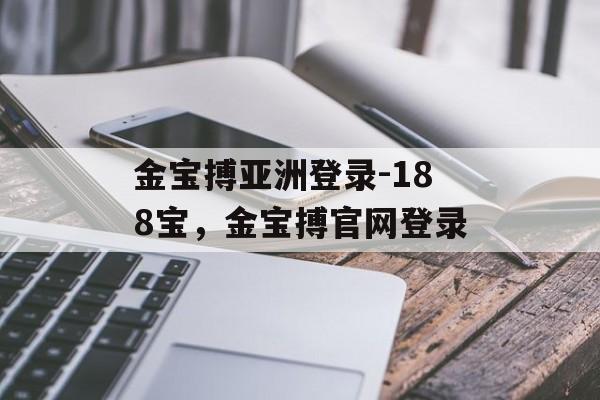 金宝搏亚洲登录-188宝，金宝搏官网登录